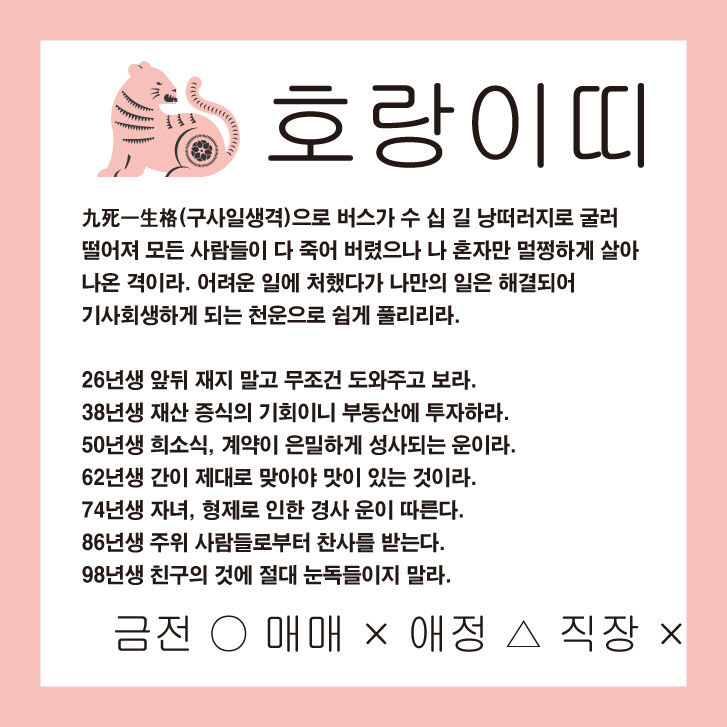 호랑이띠

九死一生格(구사일생격)으로 버스가 수 십 길 낭떠러지로 굴러 떨어져 모든 사람들이 다 죽어 버렸으나 나 혼자만 멀쩡하게 살아 나온 격이라. 어려운 일에 처했다가 나만의 일은 해결되어 기사회생하게 되는 천운으로 쉽게 풀리리라.

26년생 앞뒤 재지 말고 무조건 도와주고 보라.
38년생 재산 증식의 기회이니 부동산에 투자하라.
50년생 희소식, 계약이 은밀하게 성사되는 운이라.
62년생 간이 제대로 맞아야 맛이 있는 것이라.
74년생 자녀, 형제로 인한 경사 운이 따른다.
86년생 주위 사람들로부터 찬사를 받는다.
98년생 친구의 것에 절대 눈독들이지 말라.

금전 ○ 매매 × 애정 △ 직장 ×